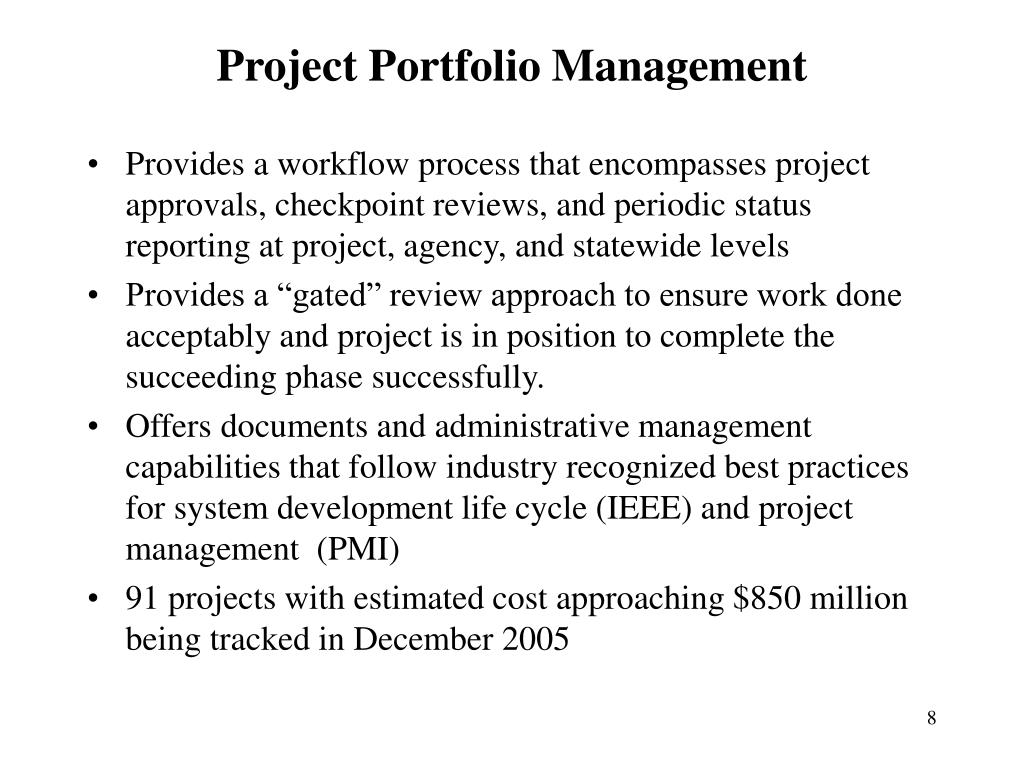 Project Portfolio Management

• Provides a workflow process that encompasses project approvals, checkpoint reviews, and periodic status reporting at project, agency, and statewide levels

• Provides a “gated” review approach to ensure work done acceptably and project is in position to complete the succeeding phase successfully.

• Offers documents and administrative management capabilities that follow industry recognized best practices for system development life cycle (IEEE) and project management (PMI)

• 91 projects with estimated cost approaching \$850 million being tracked in December 2005

8